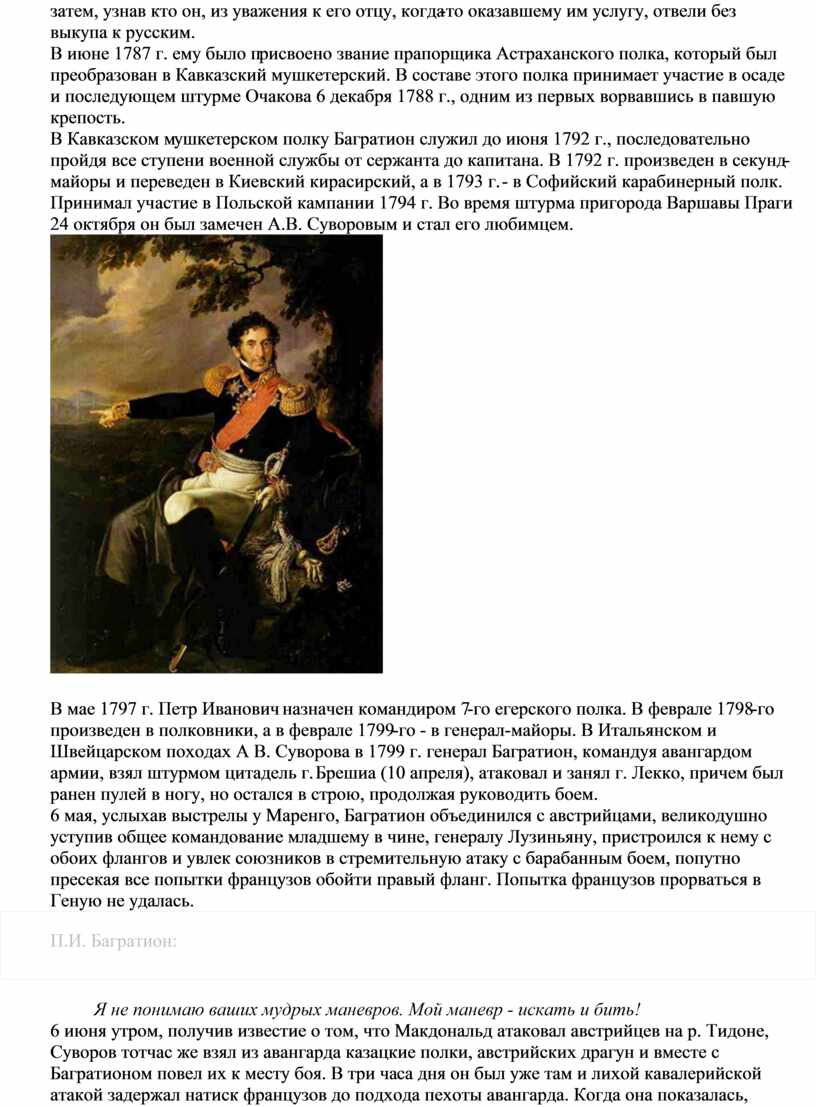 затем, узнав кто он, из уважения к его отцу, когда-то оказавшему им услугу, отвели без выкупа к русским.
В июне 1787 г. ему было присвоено звание прапорщика Астраханского полка, который был преобразован в Кавказский мушкетерский. В составе этого полка принимает участие в осаде и последующем штурме Очакова 6 декабря 1788 г., одним из первых ворвавшись в павшую крепость.
В Кавказском мушкетерском полку Багратион служил до июня 1792 г., последовательно пройдя все ступени военной службы от сержанта до капитана. В 1792 г. произведен в секунд-майоры и переведен в Киевский кирасирский, а в 1793 г. - в Софийский карабинерный полк. Принимал участие в Польской кампании 1794 г. Во время штурма пригорода Варшавы Праги 24 октября он был замечен А.В. Суворовым и стал его любимцем.

В мае 1797 г. Петр Иванович назначен командиром 7-го егерского полка. В феврале 1798-го произведен в полковники, а в феврале 1799-го - в генерал-майоры. В Итальянском и Швейцарском походах А В. Суворова в 1799 г. генерал Багратион, командуя авангардом армии, взял штурмом цитадель г. Брешиа (10 апреля), атаковал и занял г. Лекко, причем был ранен пулей в ногу, но остался в строю, продолжая руководить боем.
6 мая, услыхав выстрелы у Маренго, Багратион объединился с австрийцами, великодушно уступив общее командование младшему в чине, генералу Лузиньяну, пристроился к нему с обоих флангов и увлек союзников в стремительную атаку с барабанным боем, попутно пресекая все попытки французов обойти правый фланг. Попытка французов прорваться в Геную не удалась.

П.И. Багратион:

Я не понимаю ваших мудрых маневров. Мой маневр - искать и бить!
6 июня утром, получив известие о том, что Макдональд атаковал австрийцев на р. Тидоне, Суворов тотчас же взял из авангарда казацкие полки, австрийских драгун и вместе с Багратионом повел их к месту боя. В три часа дня он был уже там и лихой кавалерийской атакой задержал натиск французов до подхода пехоты авангарда. Когда она показалась,